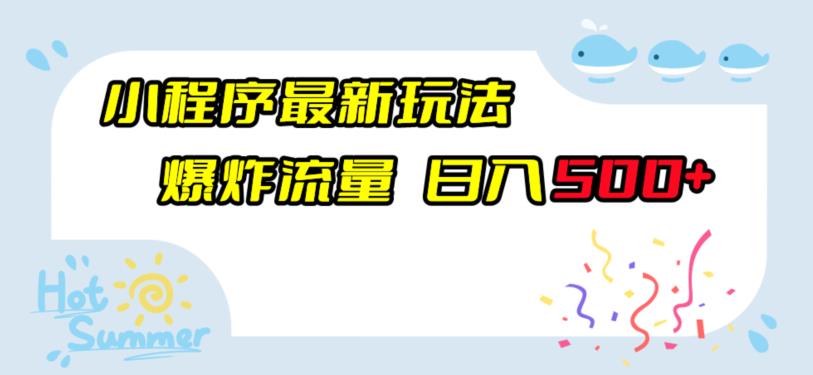 小程序最新玩法

爆炸流量 日入500+

Hot Summer